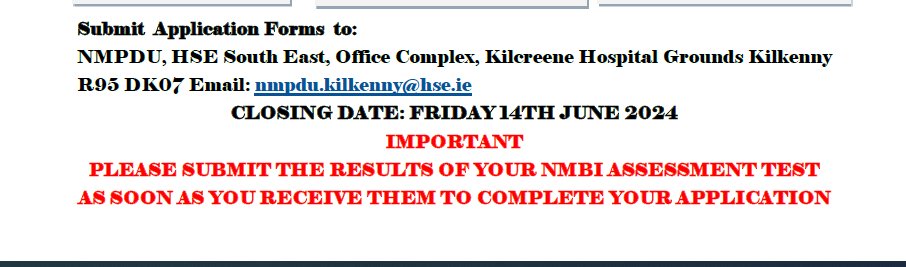 Submit Application Forms to:
NMPDU, HSE South East, Office Complex, Kilcreene Hospital Grounds Kilkenny R95 DK07 Email: nmpdu.kilkenny@hse.ie

CLOSING DATE: FRIDAY 14TH JUNE 2024

IMPORTANT

PLEASE SUBMIT THE RESULTS OF YOUR NMBI ASSESSMENT TEST AS SOON AS YOU RECEIVE THEM TO COMPLETE YOUR APPLICATION